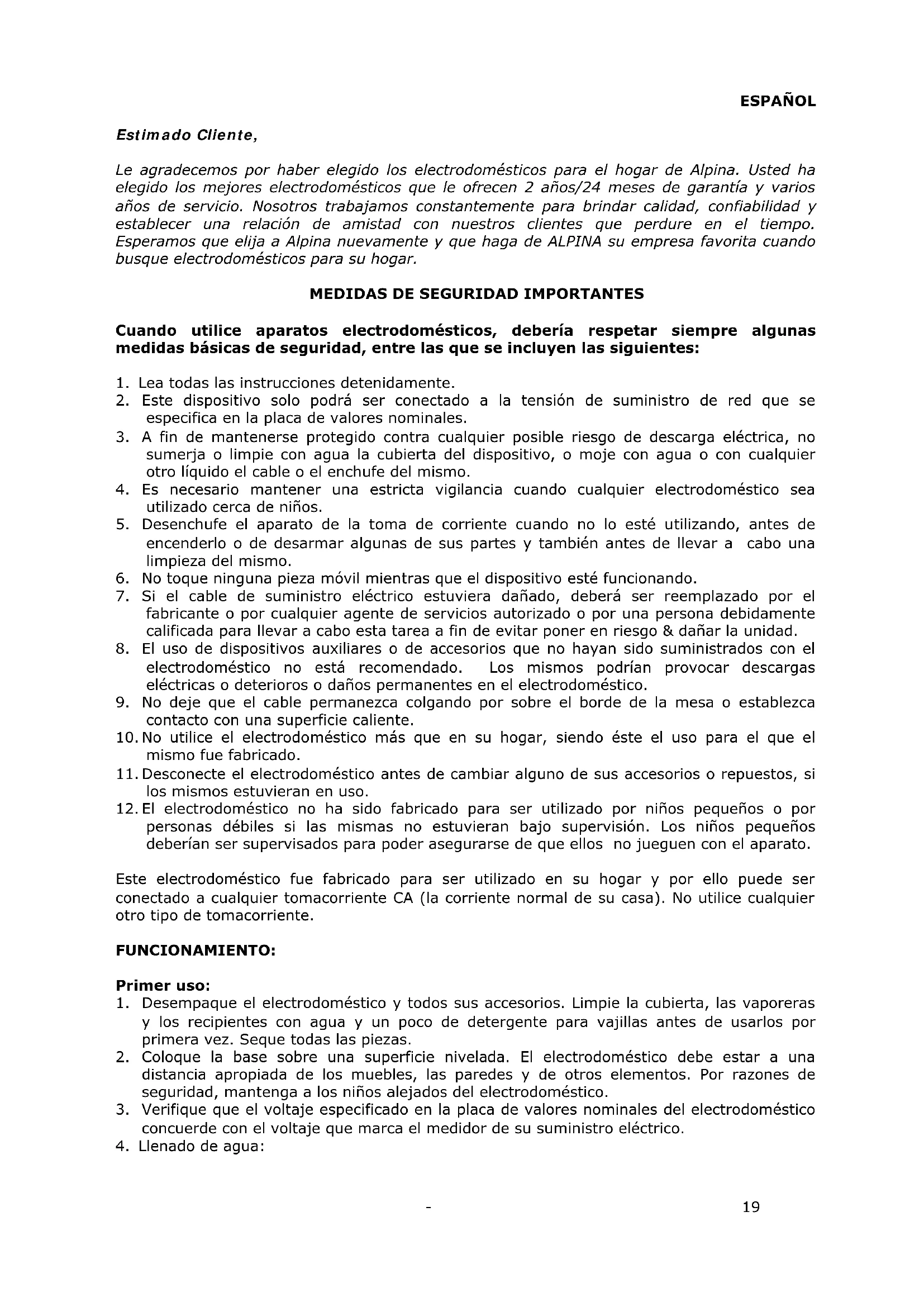 ESPAÑOL

Estimado Cliente,

Le agradecemos por haber elegido los electrodomésticos para el hogar de Alpina. Usted ha elegido los mejores electrodomésticos que le ofrecen 2 años/24 meses de garantía y varios años de servicio. Nosotros trabajamos constantemente para brindar calidad, confiabilidad y establecer una relación de amistad con nuestros clientes que perdure en el tiempo. Esperamos que elija a Alpina nuevamente y que haga de ALPINA su empresa favorita cuando busque electrodomésticos para su hogar.

MEDIDAS DE SEGURIDAD IMPORTANTES

Cuando utilice aparatos electrodomésticos, debería respetar siempre algunas medidas básicas de seguridad, entre las que se incluyen las siguientes:

1. Lea todas las instrucciones detenidamente.
2. Este dispositivo solo podrá ser conectado a la tensión de suministro de red que se especifica en la placa de valores nominales.
3. A fin de mantenerse protegido contra cualquier posible riesgo de descarga eléctrica, no sumerja o limpie con agua la cubierta del dispositivo, o moje con agua o con cualquier otro líquido el cable o el enchufe del mismo.
4. Es necesario mantener una estricta vigilancia cuando cualquier electrodoméstico sea utilizado cerca de niños.
5. Desenchufe el aparato de la toma de corriente cuando no lo esté utilizando, antes de encenderlo o de desarmar algunas de sus partes y también antes de llevar a cabo una limpieza del mismo.
6. No toque ninguna pieza móvil mientras que el dispositivo esté funcionando.
7. Si el cable de suministro eléctrico estuviera dañado, deberá ser reemplazado por el fabricante o por cualquier agente de servicios autorizado o por una persona debidamente calificada para llevar a cabo esta tarea a fin de evitar poner en riesgo & dañar la unidad.
8. El uso de dispositivos auxiliares o de accesorios que no hayan sido suministrados con el electrodoméstico no está recomendado. Los mismos podrían provocar descargas eléctricas o deterioros o daños permanentes en el electrodoméstico.
9. No deje que el cable permanezca colgando por sobre el borde de la mesa o establezca contacto con una superficie caliente.
10. No utilice el electrodoméstico más que en su hogar, siendo éste el uso para el que el mismo fue fabricado.
11. Desconecte el electrodoméstico antes de cambiar alguno de sus accesorios o repuestos, si los mismos estuvieran en uso.
12. El electrodoméstico no ha sido fabricado para ser utilizado por niños pequeños o por personas débiles si las mismas no estuvieran bajo supervisión. Los niños pequeños deberían ser supervisados para poder asegurarse de que ellos no jueguen con el aparato.

Este electrodoméstico fue fabricado para ser utilizado en su hogar y por ello puede ser conectado a cualquier tomacorriente CA (la corriente normal de su casa). No utilice cualquier otro tipo de tomacorriente.

FUNCIONAMIENTO:

Primer uso:
1. Desempaque el electrodoméstico y todos sus accesorios. Limpie la cubierta, las vaporeras y los recipientes con agua y un poco de detergente para vajillas antes de usarlos por primera vez. Seque todas las piezas.
2. Coloque la base sobre una superficie nivelada. El electrodoméstico debe estar a una distancia apropiada de los muebles, las paredes y de otros elementos. Por razones de seguridad, mantenga a los niños alejados del electrodoméstico.
3. Verifique que el voltaje especificado en la placa de valores nominales del electrodoméstico concuerde con el voltaje que marca el medidor de su suministro eléctrico.
4. Llenado de agua:

- 19